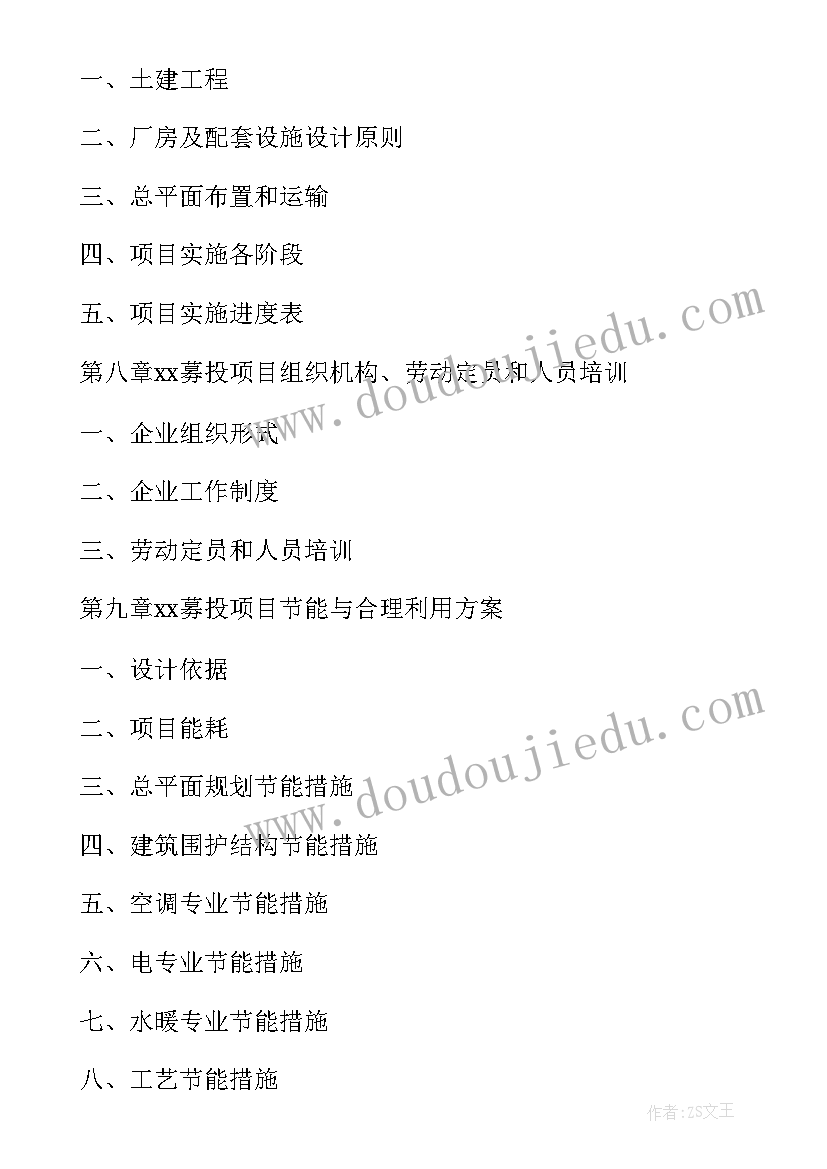 一、土建工程

二、厂房及配套设施设计原则

三、总平面布置和运输

四、项目实施各阶段

五、项目实施进度表

第八章xx募投项目组织机构、劳动定员和人员培训

一、企业组织形式

二、企业工作制度

三、劳动定员和人员培训

第九章xx募投项目节能与合理利用方案

一、设计依据

二、项目能耗

三、总平面规划节能措施

四、建筑围护结构节能措施

五、空调专业节能措施

六、电专业节能措施

七、水暖专业节能措施

八、工艺节能措施

www.doudoujiedu.com

www.doudoujiedu.com

作者:ZS文王